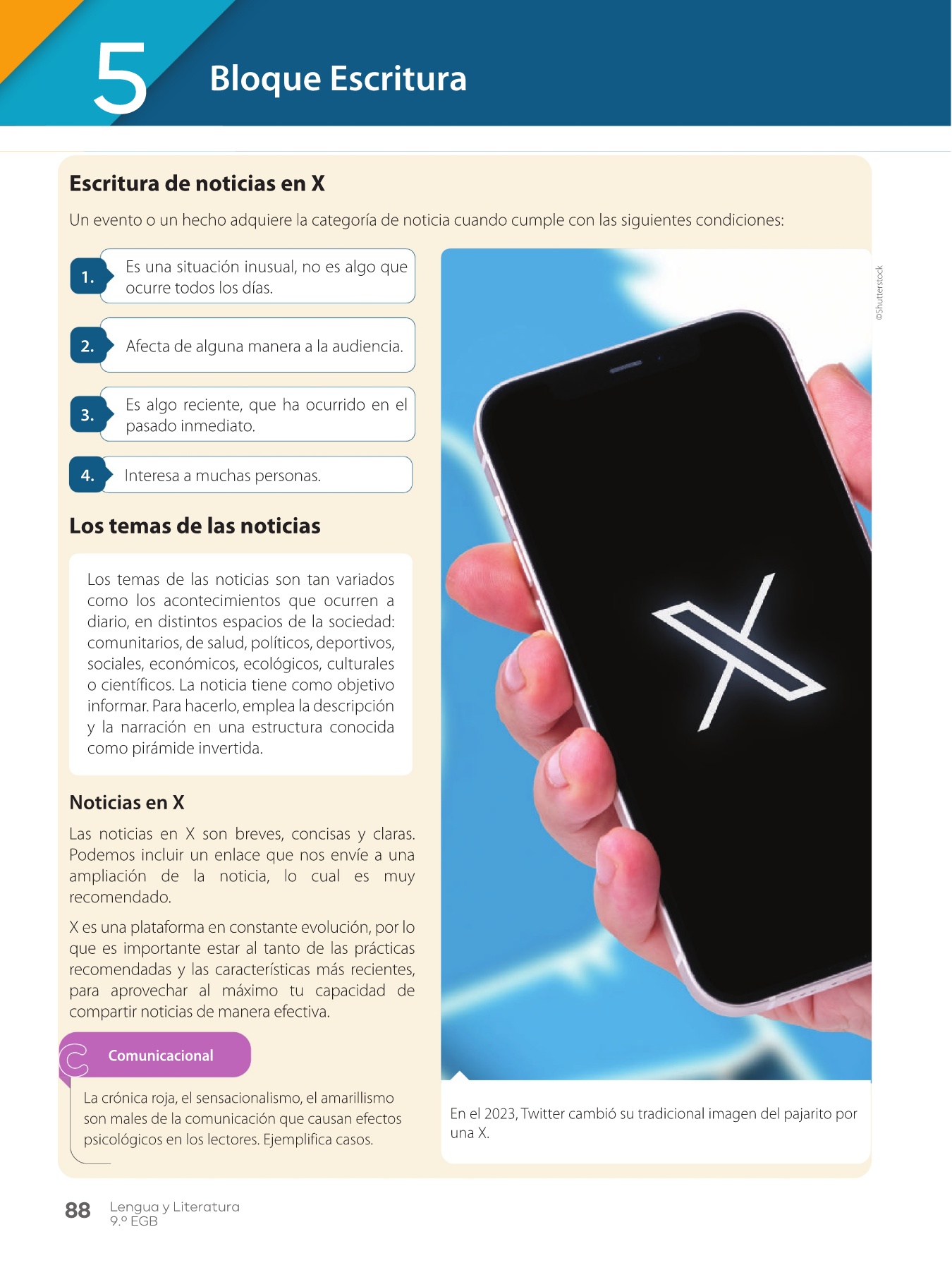 5 Bloque Escritura

Escritura de noticias en X

Un evento o un hecho adquiere la categoría de noticia cuando cumple con las siguientes condiciones:

1. Es una situación inusual, no es algo que ocurre todos los días.

2. Afecta de alguna manera a la audiencia.

3. Es algo reciente, que ha ocurrido en el pasado inmediato.

4. Interesa a muchas personas.

Los temas de las noticias

Los temas de las noticias son tan variados como los acontecimientos que ocurren a diario, en distintos espacios de la sociedad: comunitarios, de salud, políticos, deportivos, sociales, económicos, ecológicos, culturales o científicos. La noticia tiene como objetivo informar. Para hacerlo, emplea la descripción y la narración en una estructura conocida como pirámide invertida.

Noticias en X

Las noticias en X son breves, concisas y claras. Podemos incluir un enlace que nos envíe a una ampliación de la noticia, lo cual es muy recomendado.

X es una plataforma en constante evolución, por lo que es importante estar al tanto de las prácticas recomendadas y las características más recientes, para aprovechar al máximo tu capacidad de compartir noticias de manera efectiva.

Comunicacional

La crónica roja, el sensacionalismo, el amarillismo son males de la comunicación que causan efectos psicológicos en los lectores. Ejemplifica casos.

©Shutterstock

En el 2023, Twitter cambió su tradicional imagen del pajarito por una X.

88 Lengua y Literatura
9.º EGB